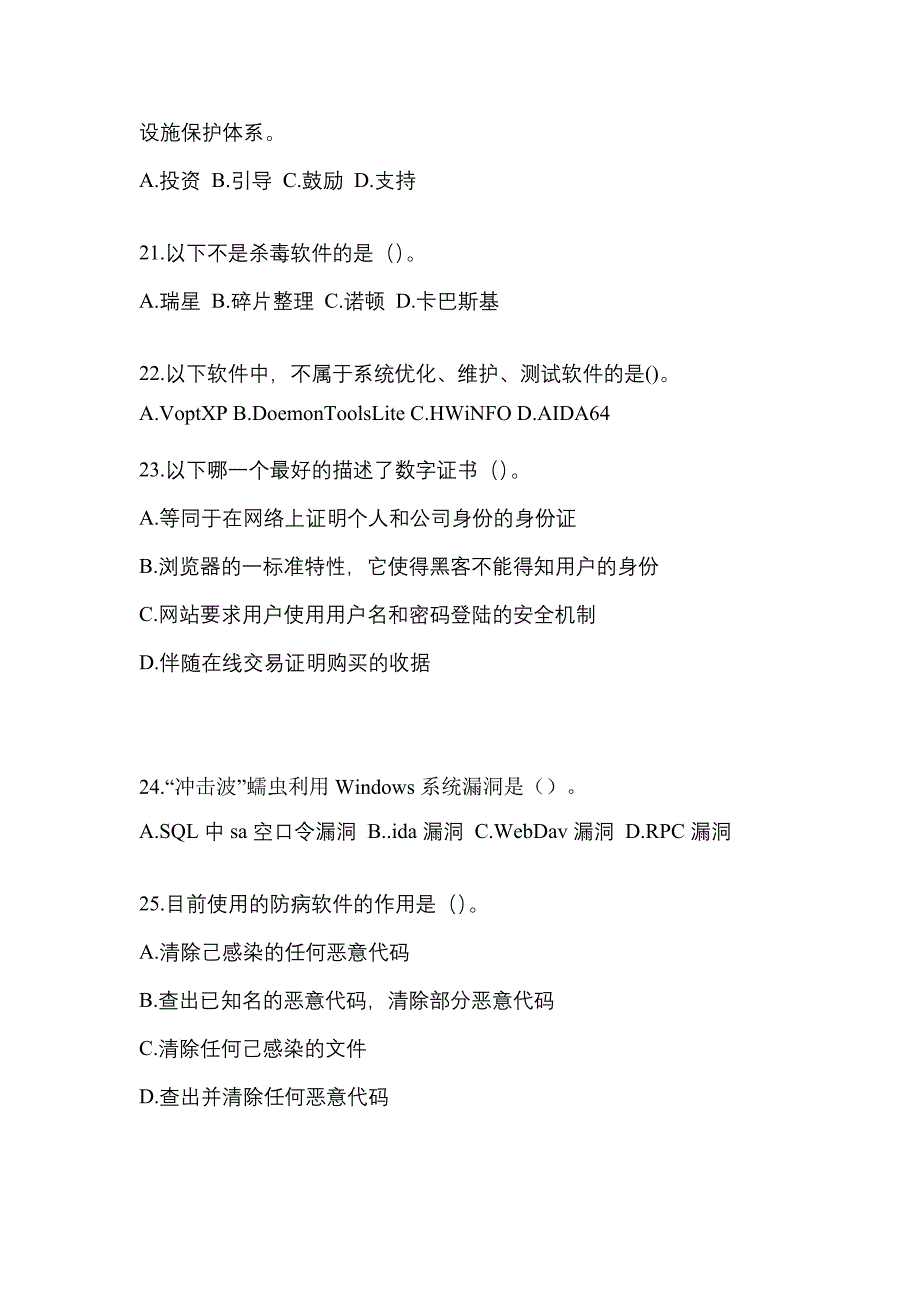 设施保护体系。

A.投资 B.引导 C.鼓励 D.支持

21.以下不是杀毒软件的是（）。

A.瑞星 B.碎片整理 C.诺顿 D.卡巴斯基

22.以下软件中，不属于系统优化、维护、测试软件的是()。

A.VoptXP B.DoemonToolsLite C.HWiNFO D.AIDA64

23.以下哪一个最好的描述了数字证书（）。

A.等同于在网络上证明个人和公司身份的身份证

B.浏览器的一标准特性，它使得黑客不能得知用户的身份

C.网站要求用户使用用户名和密码登陆的安全机制

D.伴随在线交易证明购买的收据

24.“冲击波”蠕虫利用 Windows 系统漏洞是（）。

A.SQL 中 sa 空口令漏洞 B..ida 漏洞 C.WebDav 漏洞 D.RPC 漏洞

25.目前使用的防病软件的作用是（）。

A.清除己感染的任何恶意代码

B.查出已知名的恶意代码，清除部分恶意代码

C.清除任何己感染的文件

D.查出并清除任何恶意代码